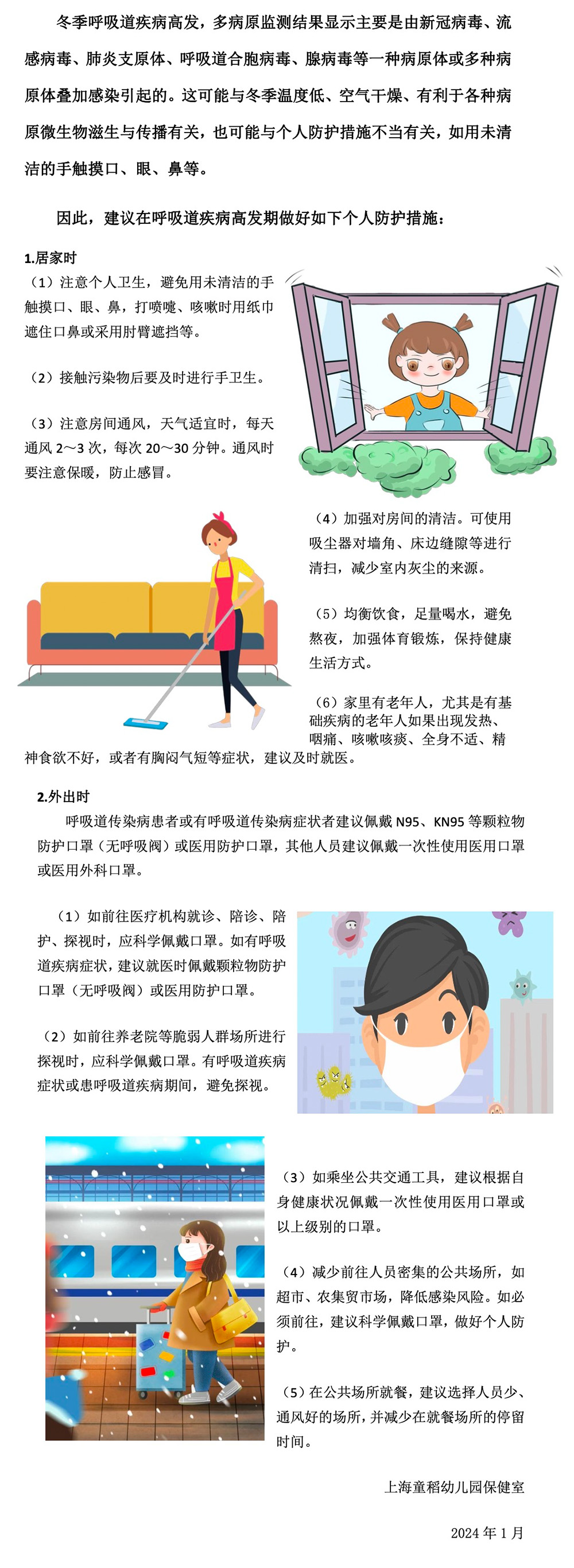 冬季呼吸道疾病高发，多病原监测结果显示主要是由新冠病毒、流感病毒、肺炎支原体、呼吸道合胞病毒、腺病毒等一种病原体或多种病原体叠加感染引起的。这可能与冬季温度低、空气干燥、有利于各种病原微生物滋生与传播有关，也可能与个人防护措施不当有关，如用未清洁的手触摸口、眼、鼻等。

因此，建议在呼吸道疾病高发期做好如下个人防护措施：

1.居家时

（1）注意个人卫生，避免用未清洁的手触摸口、眼、鼻，打喷嚏、咳嗽时用纸巾遮住口鼻或采用肘臂遮挡等。

（2）接触污染物后要及时进行手卫生。

（3）注意房间通风，天气适宜时，每天通风 2～3 次，每次 20～30 分钟。通风时要注意保暖，防止感冒。

（4）加强对房间的清洁。可使用吸尘器对墙角、床边缝隙等进行清扫，减少室内灰尘的来源。

（5）均衡饮食，足量喝水，避免熬夜，加强体育锻炼，保持健康生活方式。

（6）家里有老年人，尤其是有基础疾病的老年人如果出现发热、咽痛、咳嗽咳痰、全身不适、精神食欲不好，或者有胸闷气短等症状，建议及时就医。

2.外出时

呼吸道传染病患者或有呼吸道传染病症状者建议佩戴 N95、KN95 等颗粒物防护口罩（无呼吸阀）或医用防护口罩，其他人员建议佩戴一次性使用医用口罩或医用外科口罩。

（1）如前往医疗机构就诊、陪诊、陪护、探视时，应科学佩戴口罩。如有呼吸道疾病症状，建议就医时佩戴颗粒物防护口罩（无呼吸阀）或医用防护口罩。

（2）如前往养老院等脆弱人群场所进行探视时，应科学佩戴口罩。有呼吸道疾病症状或患呼吸道疾病期间，避免探视。

（3）如乘坐公共交通工具，建议根据自身健康状况佩戴一次性使用医用口罩或以上级别的口罩。

（4）减少前往人员密集的公共场所，如超市、农集贸市场，降低感染风险。如必须前往，建议科学佩戴口罩，做好个人防护。

（5）在公共场所就餐，建议选择人员少、通风好的场所，并减少在就餐场所的停留时间。

上海童稻幼儿园保健室

2024 年 1 月